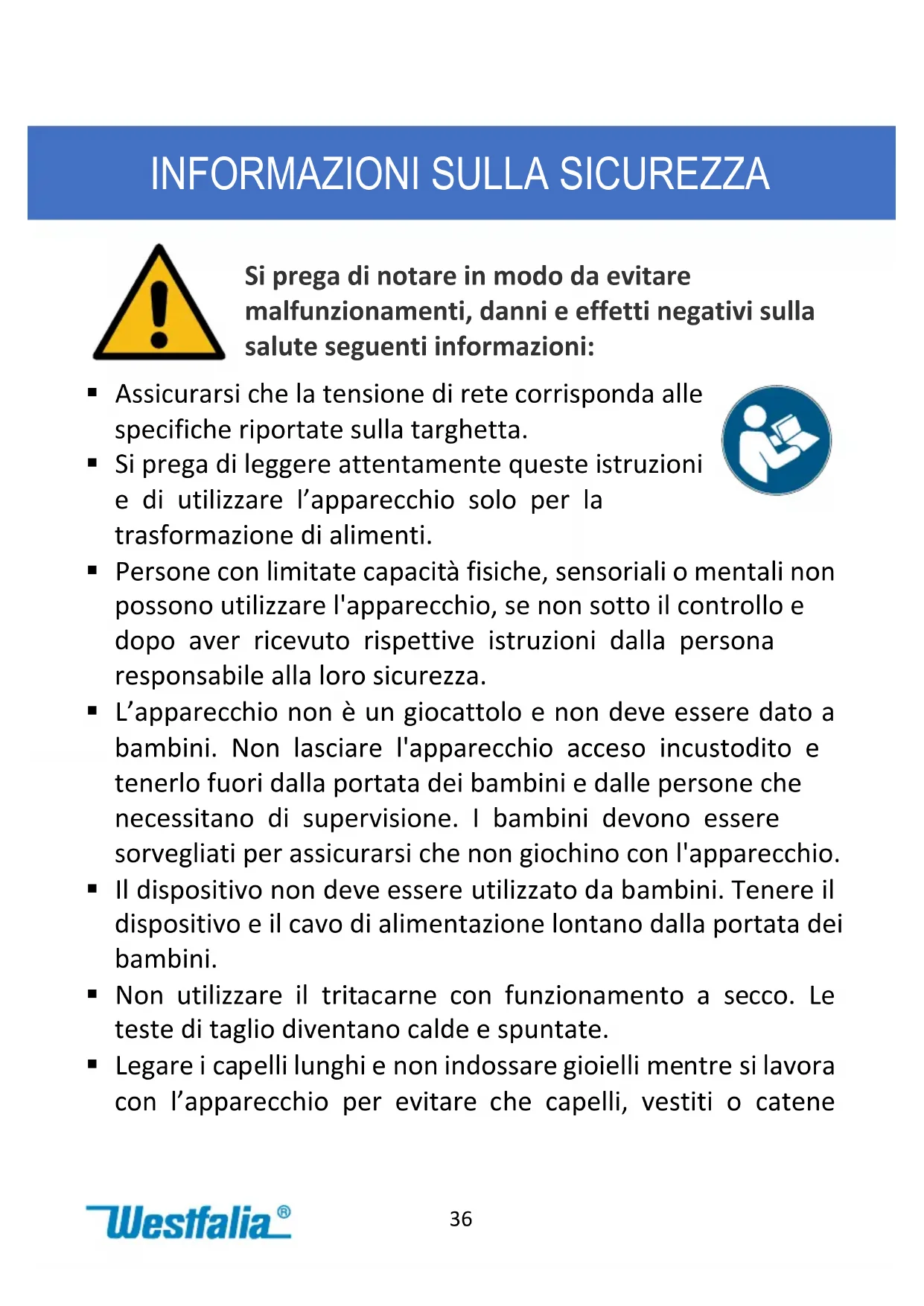 INFORMAZIONI SULLA SICUREZZA

Si prega di notare in modo da evitare malfunzionamenti, danni e effetti negativi sulla salute seguenti informazioni:

▪ Assicurarsi che la tensione di rete corrisponda alle specifiche riportate sulla targhetta.
▪ Si prega di leggere attentamente queste istruzioni e di utilizzare l’apparecchio solo per la trasformazione di alimenti.
▪ Persone con limitate capacità fisiche, sensoriali o mentali non possono utilizzare l'apparecchio, se non sotto il controllo e dopo aver ricevuto rispettive istruzioni dalla persona responsabile alla loro sicurezza.
▪ L’apparecchio non è un giocattolo e non deve essere dato a bambini. Non lasciare l'apparecchio acceso incustodito e tenerlo fuori dalla portata dei bambini e dalle persone che necessitano di supervisione. I bambini devono essere sorvegliati per assicurarsi che non giochino con l'apparecchio.
▪ Il dispositivo non deve essere utilizzato da bambini. Tenere il dispositivo e il cavo di alimentazione lontano dalla portata dei bambini.
▪ Non utilizzare il tritacarne con funzionamento a secco. Le teste di taglio diventano calde e spuntate.
▪ Legare i capelli lunghi e non indossare gioielli mentre si lavora con l’apparecchio per evitare che capelli, vestiti o catene

Westfalia®

36